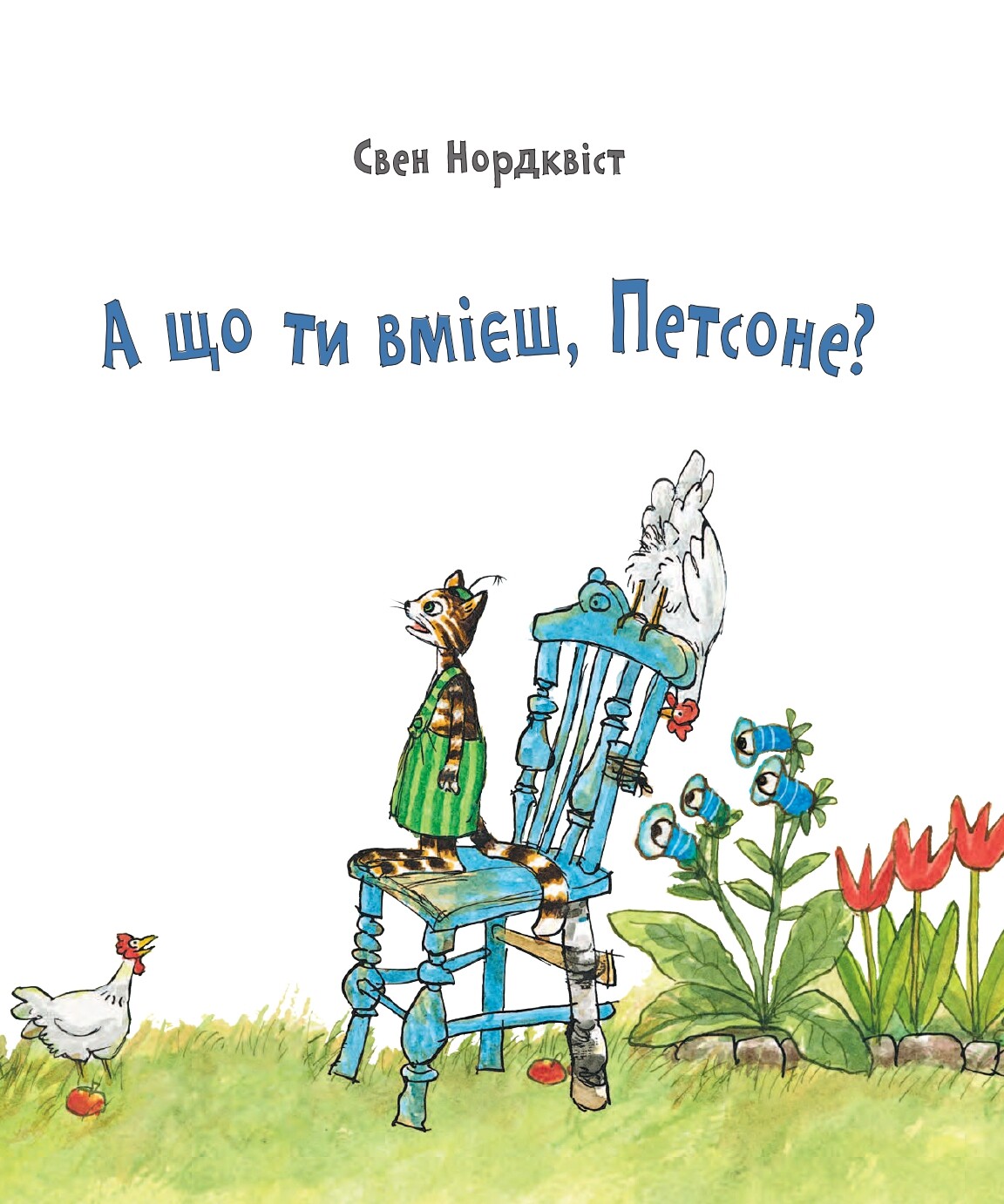 Свен Нордквіст

А що ти вмієш, Петсоне?